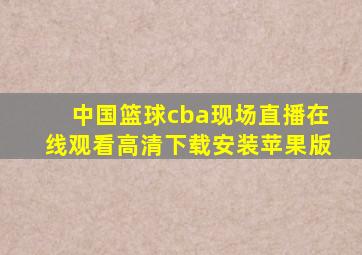 中国篮球cba现场直播在线观看高清下载安装苹果版